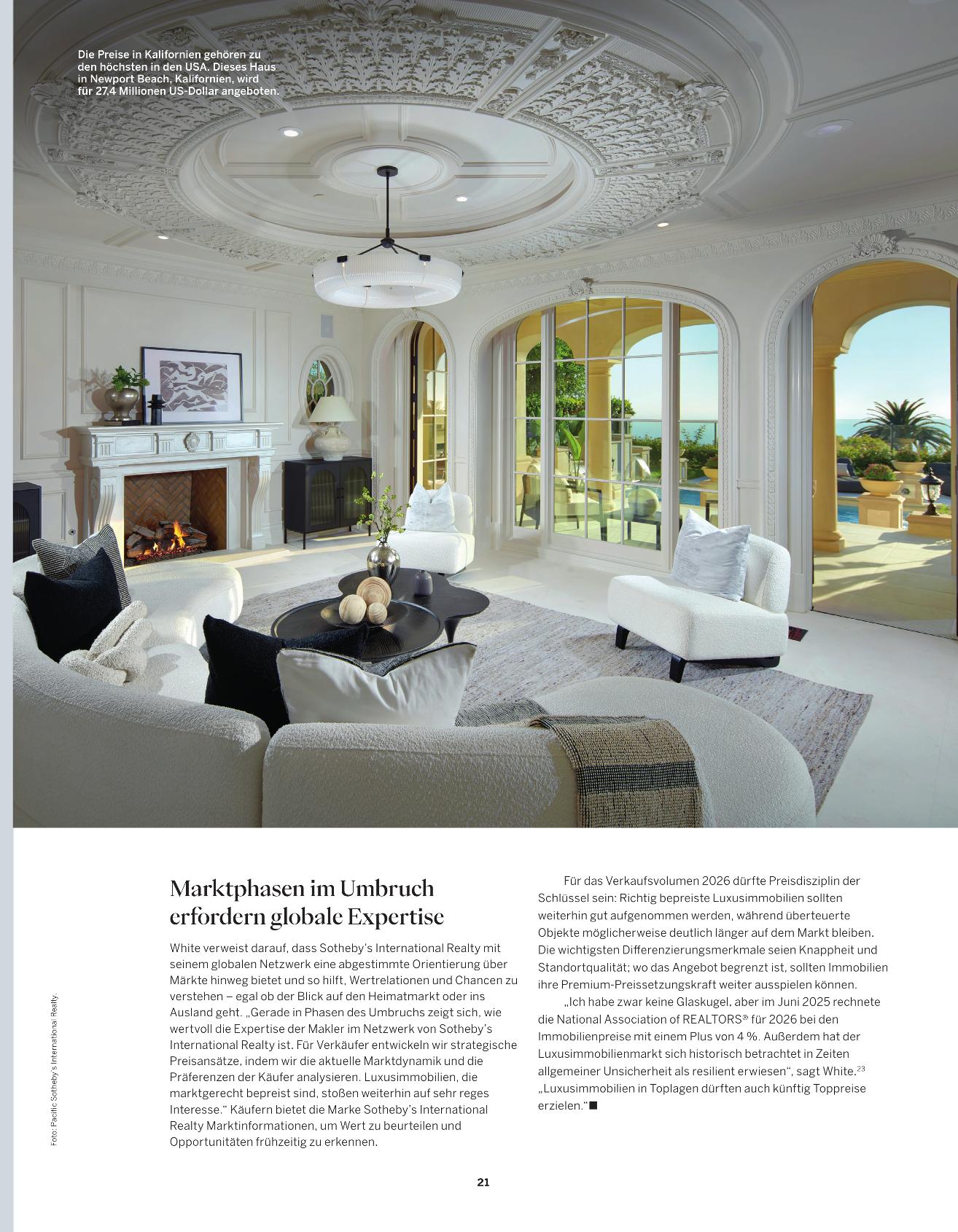 Die Preise in Kalifornien gehören zu den höchsten in den USA. Dieses Haus in Newport Beach, Kalifornien, wird für 27,4 Millionen US-Dollar angeboten.

Foto: Pacific Sotheby's International Realty.

Marktphasen im Umbruch erfordern globale Expertise

White verweist darauf, dass Sotheby's International Realty mit seinem globalen Netzwerk eine abgestimmte Orientierung über Märkte hinweg bietet und so hilft, Wertrelationen und Chancen zu verstehen – egal ob der Blick auf den Heimatmarkt oder ins Ausland geht. „Gerade in Phasen des Umbruchs zeigt sich, wie wertvoll die Expertise der Makler im Netzwerk von Sotheby's International Realty ist. Für Verkäufer entwickeln wir strategische Preisansätze, indem wir die aktuelle Marktdynamik und die Präferenzen der Käufer analysieren. Luxusimmobilien, die marktgerecht bepreist sind, stoßen weiterhin auf sehr reges Interesse." Käufern bietet die Marke Sotheby's International Realty Marktinformationen, um Wert zu beurteilen und Opportunitäten frühzeitig zu erkennen.

Für das Verkaufsvolumen 2026 dürfte Preisdisziplin der Schlüssel sein: Richtig bepreiste Luxusimmobilien sollten weiterhin gut aufgenommen werden, während überteuerte Objekte möglicherweise deutlich länger auf dem Markt bleiben. Die wichtigsten Differenzierungsmerkmale seien Knappheit und Standortqualität; wo das Angebot begrenzt ist, sollten Immobilien ihre Premium-Preissetzungskraft weiter ausspielen können.

„Ich habe zwar keine Glaskugel, aber im Juni 2025 rechnete die National Association of REALTORS® für 2026 bei den Immobilienpreise mit einem Plus von 4 %. Außerdem hat der Luxusimmobilienmarkt sich historisch betrachtet in Zeiten allgemeiner Unsicherheit als resilient erwiesen", sagt White.$^{23}$ „Luxusimmobilien in Toplagen dürften auch künftig Toppreise erzielen."■

21